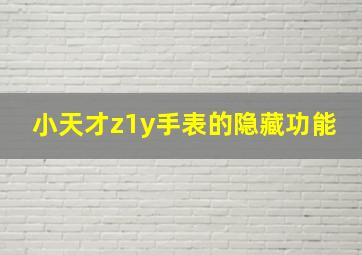 小天才z1y手表的隐藏功能